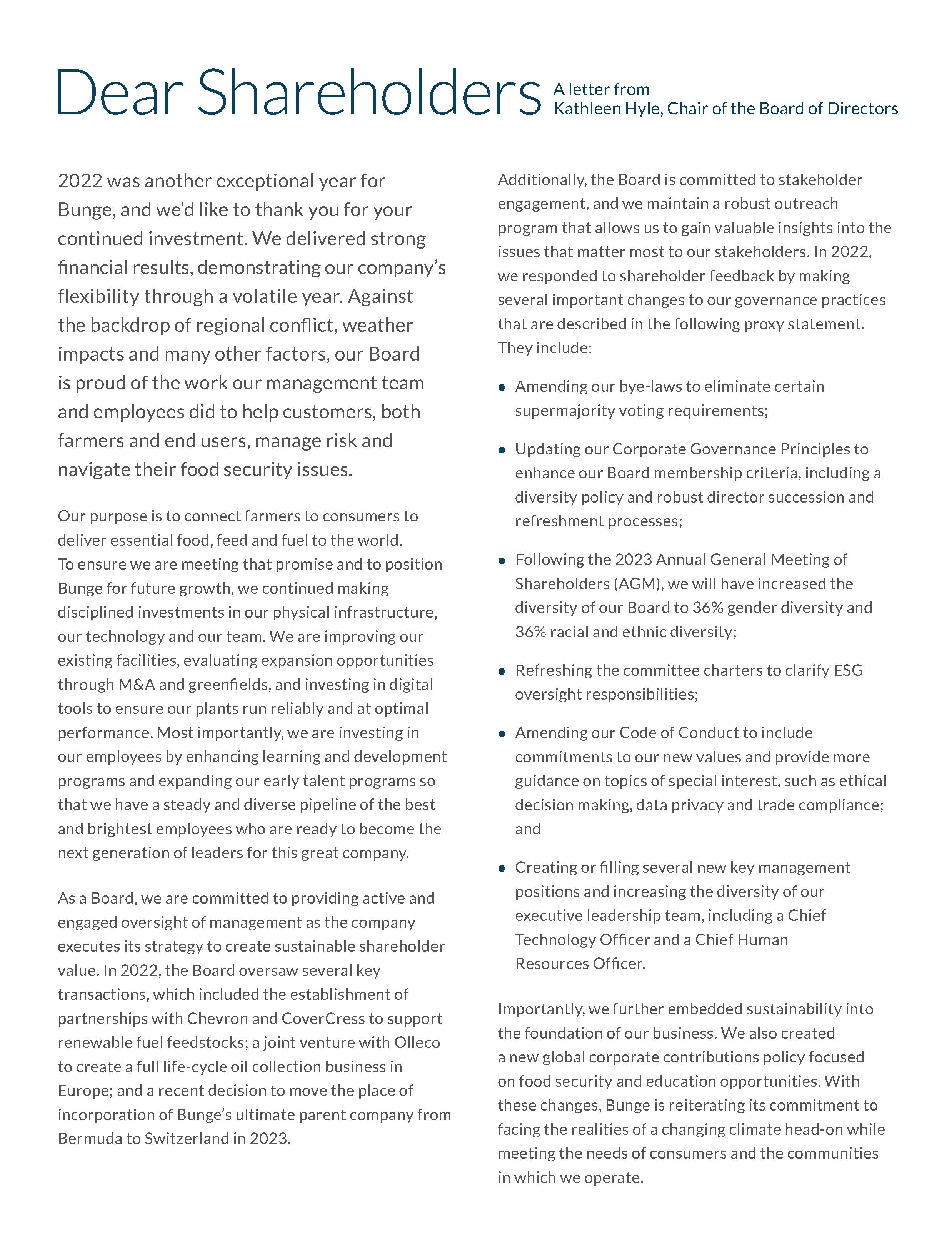 Dear Shareholders A letter from Kathleen Hyle, Chair of the Board of Directors

2022 was another exceptional year for Bunge, and we'd like to thank you for your continued investment. We delivered strong financial results, demonstrating our company's flexibility through a volatile year. Against the backdrop of regional conflict, weather impacts and many other factors, our Board is proud of the work our management team and employees did to help customers, both farmers and end users, manage risk and navigate their food security issues.

Our purpose is to connect farmers to consumers to deliver essential food, feed and fuel to the world. To ensure we are meeting that promise and to position Bunge for future growth, we continued making disciplined investments in our physical infrastructure, our technology and our team. We are improving our existing facilities, evaluating expansion opportunities through M&A and greenfields, and investing in digital tools to ensure our plants run reliably and at optimal performance. Most importantly, we are investing in our employees by enhancing learning and development programs and expanding our early talent programs so that we have a steady and diverse pipeline of the best and brightest employees who are ready to become the next generation of leaders for this great company.

As a Board, we are committed to providing active and engaged oversight of management as the company executes its strategy to create sustainable shareholder value. In 2022, the Board oversaw several key transactions, which included the establishment of partnerships with Chevron and CoverCress to support renewable fuel feedstocks; a joint venture with Olleco to create a full life-cycle oil collection business in Europe; and a recent decision to move the place of incorporation of Bunge's ultimate parent company from Bermuda to Switzerland in 2023.

Additionally, the Board is committed to stakeholder engagement, and we maintain a robust outreach program that allows us to gain valuable insights into the issues that matter most to our stakeholders. In 2022, we responded to shareholder feedback by making several important changes to our governance practices that are described in the following proxy statement. They include:

• Amending our bye-laws to eliminate certain supermajority voting requirements;

• Updating our Corporate Governance Principles to enhance our Board membership criteria, including a diversity policy and robust director succession and refreshment processes;

• Following the 2023 Annual General Meeting of Shareholders (AGM), we will have increased the diversity of our Board to 36% gender diversity and 36% racial and ethnic diversity;

• Refreshing the committee charters to clarify ESG oversight responsibilities;

• Amending our Code of Conduct to include commitments to our new values and provide more guidance on topics of special interest, such as ethical decision making, data privacy and trade compliance; and

• Creating or filling several new key management positions and increasing the diversity of our executive leadership team, including a Chief Technology Officer and a Chief Human Resources Officer.

Importantly, we further embedded sustainability into the foundation of our business. We also created a new global corporate contributions policy focused on food security and education opportunities. With these changes, Bunge is reiterating its commitment to facing the realities of a changing climate head-on while meeting the needs of consumers and the communities in which we operate.